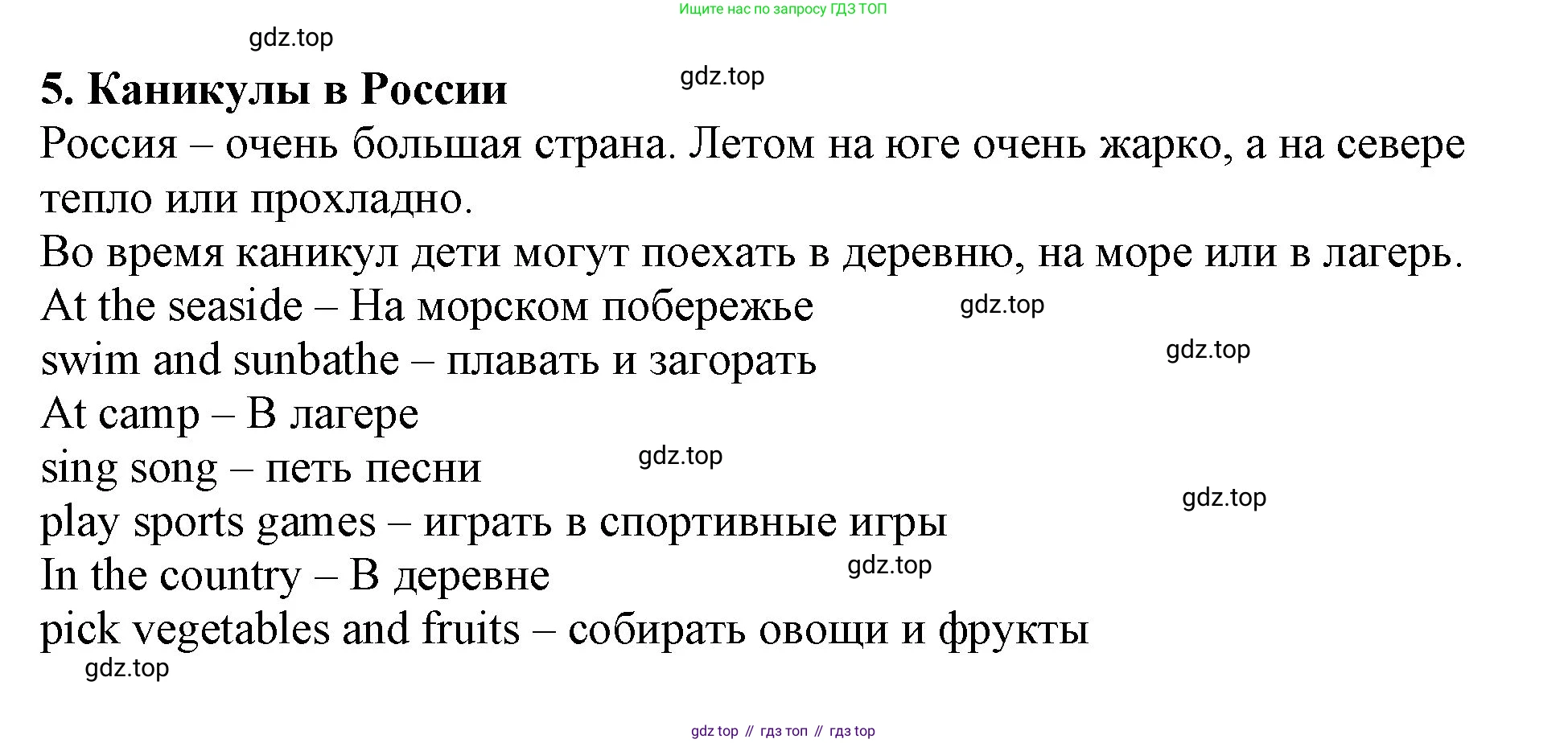 Ищите нас по запросу ГДЗ ТОП

5. Каникулы в России

Россия – очень большая страна. Летом на юге очень жарко, а на севере тепло или прохладно.

Во время каникул дети могут поехать в деревню, на море или в лагерь.

At the seaside – На морском побережье

swim and sunbathe – плавать и загорать

At camp – В лагере

sing song – петь песни

play sports games – играть в спортивные игры

In the country – В деревне

pick vegetables and fruits – собирать овощи и фрукты

gdz top // гдз топ // гдз top

gdz.top